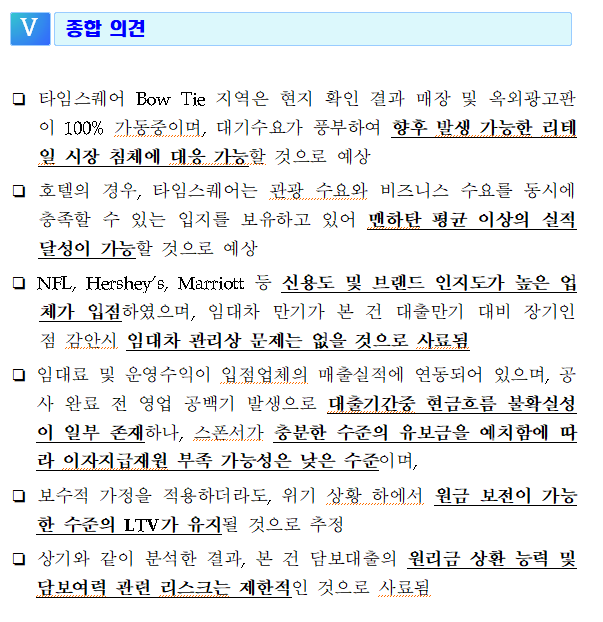 V 종합 의견

❑ 타임스퀘어 Bow Tie 지역은 현지 확인 결과 매장 및 옥외광고판이 100% 가동중이며, 대기수요가 풍부하여 향후 발생 가능한 리테일 시장 침체에 대응 가능할 것으로 예상

❑ 호텔의 경우, 타임스퀘어는 관광 수요와 비즈니스 수요를 동시에 충족할 수 있는 입지를 보유하고 있어 맨하탄 평균 이상의 실적 달성이 가능할 것으로 예상

❑ NFL, Hershey's, Marriott 등 신용도 및 브랜드 인지도가 높은 업체가 입점하였으며, 임대차 만기가 본 건 대출만기 대비 장기인 점 감안시 임대차 관리상 문제는 없을 것으로 사료됨

❑ 임대료 및 운영수익이 입점업체의 매출실적에 연동되어 있으며, 공사 완료 전 영업 공백기 발생으로 대출기간중 현금흐름 불확실성이 일부 존재하나, 스폰서가 충분한 수준의 유보금을 예치함에 따라 이자지급재원 부족 가능성은 낮은 수준이며,

❑ 보수적 가정을 적용하더라도, 위기 상황 하에서 원금 보전이 가능한 수준의 LTV가 유지될 것으로 추정

❑ 상기와 같이 분석한 결과, 본 건 담보대출의 원리금 상환 능력 및 담보여력 관련 리스크는 제한적인 것으로 사료됨